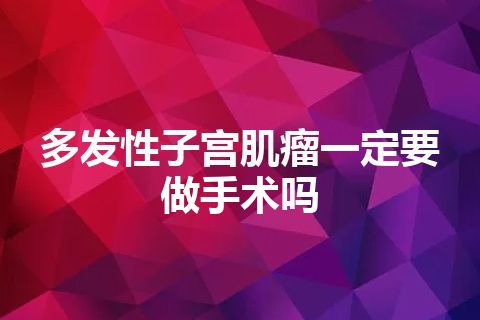 多发性子宫肌瘤一定要做手术吗